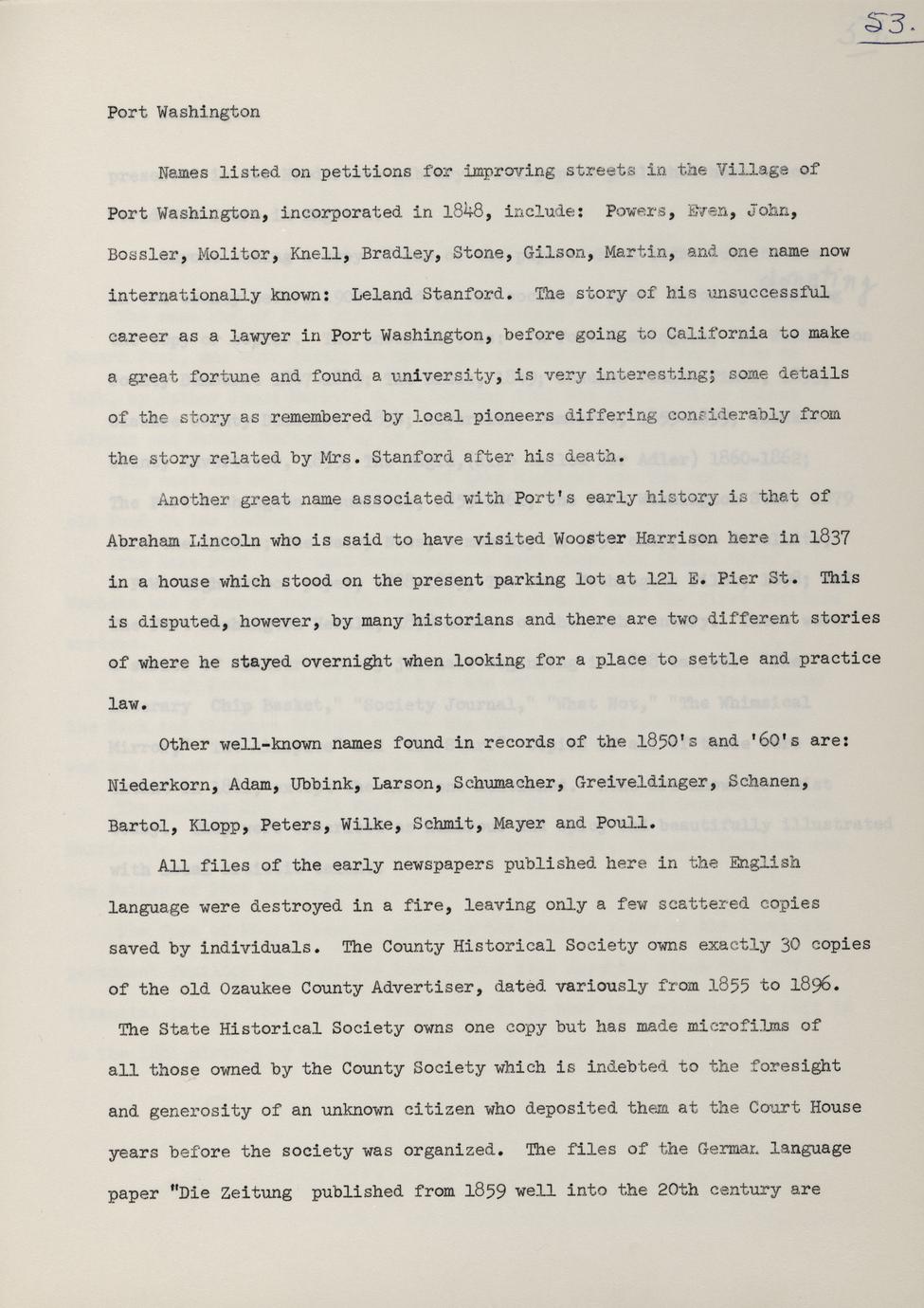 53.

Port Washington

Names listed on petitions for improving streets in the Village of Port Washington, incorporated in 1848, include: Powers, Even, John, Bossler, Molitor, Knell, Bradley, Stone, Gilson, Martin, and one name now internationally known: Leland Stanford. The story of his unsuccessful career as a lawyer in Port Washington, before going to California to make a great fortune and found a university, is very interesting; some details of the story as remembered by local pioneers differing considerably from the story related by Mrs. Stanford after his death.

Another great name associated with Port's early history is that of Abraham Lincoln who is said to have visited Wooster Harrison here in 1837 in a house which stood on the present parking lot at 121 E. Pier St. This is disputed, however, by many historians and there are two different stories of where he stayed overnight when looking for a place to settle and practice law.

Other well-known names found in records of the 1850's and '60's are: Niederkorn, Adam, Ubbink, Larson, Schumacher, Greiveldinger, Schanen, Bartol, Klopp, Peters, Wilke, Schmit, Mayer and Poull.

All files of the early newspapers published here in the English language were destroyed in a fire, leaving only a few scattered copies saved by individuals. The County Historical Society owns exactly 30 copies of the old Ozaukee County Advertiser, dated variously from 1855 to 1896. The State Historical Society owns one copy but has made microfilms of all those owned by the County Society which is indebted to the foresight and generosity of an unknown citizen who deposited them at the Court House years before the society was organized. The files of the German language paper "Die Zeitung published from 1859 well into the 20th century are